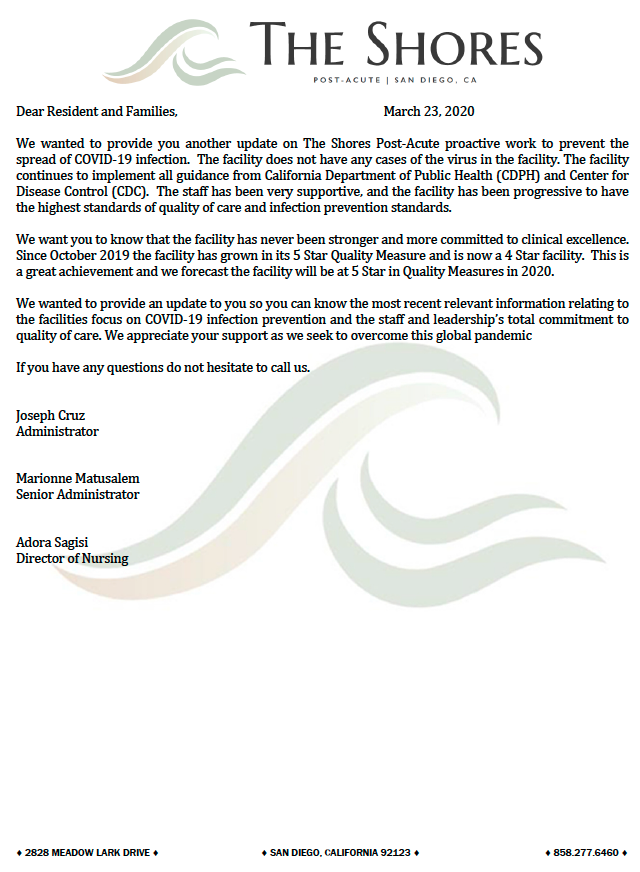 THE SHORES
POST-ACUTE | SAN DIEGO, CA

Dear Resident and Families, March 23, 2020

We wanted to provide you another update on The Shores Post-Acute proactive work to prevent the spread of COVID-19 infection. The facility does not have any cases of the virus in the facility. The facility continues to implement all guidance from California Department of Public Health (CDPH) and Center for Disease Control (CDC). The staff has been very supportive, and the facility has been progressive to have the highest standards of quality of care and infection prevention standards.

We want you to know that the facility has never been stronger and more committed to clinical excellence. Since October 2019 the facility has grown in its 5 Star Quality Measure and is now a 4 Star facility. This is a great achievement and we forecast the facility will be at 5 Star in Quality Measures in 2020.

We wanted to provide an update to you so you can know the most recent relevant information relating to the facilities focus on COVID-19 infection prevention and the staff and leadership's total commitment to quality of care. We appreciate your support as we seek to overcome this global pandemic

If you have any questions do not hesitate to call us.

Joseph Cruz
Administrator

Marionne Matusalem
Senior Administrator

Adora Sagisi
Director of Nursing

♦ 2828 MEADOW LARK DRIVE ♦ ♦ SAN DIEGO, CALIFORNIA 92123 ♦ ♦ 858.277.6460 ♦